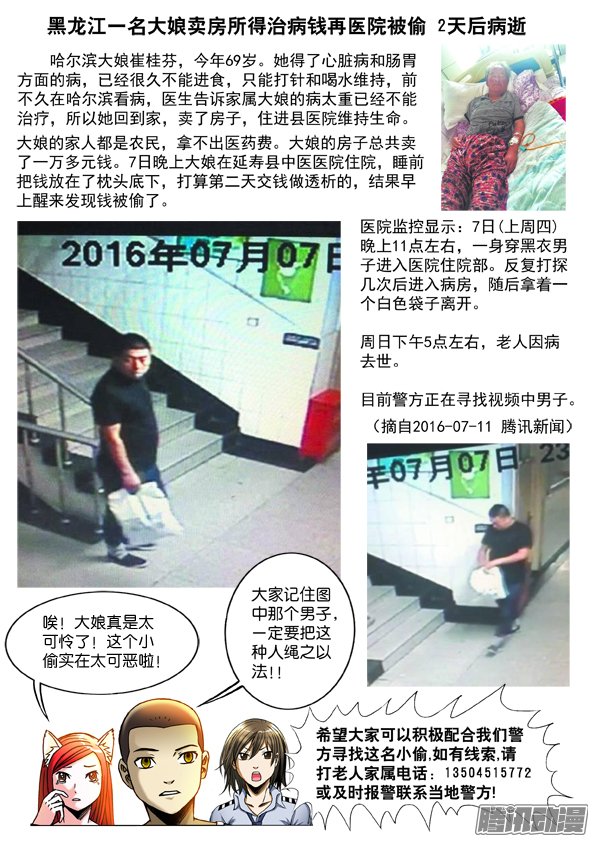 黑龙江一名大娘卖房所得治病钱再医院被偷 2天后病逝

哈尔滨大娘崔桂芬，今年69岁。她得了心脏病和肠胃方面的病，已经很久不能进食，只能打针和喝水维持，前不久在哈尔滨看病，医生告诉家属大娘的病太重已经不能治疗，所以她回到家，卖了房子，住进县医院维持生命。

大娘的家人都是农民，拿不出医药费。大娘的房子总共卖了一万多元钱。7日晚上大娘在延寿县中医医院住院，睡前把钱放在了枕头底下，打算第二天交钱做透析的，结果早上醒来发现钱被偷了。

2016年07月07日

医院监控显示：7日（上周四）晚上11点左右，一身穿黑衣男子进入医院住院部。反复打探几次后进入病房，随后拿着一个白色袋子离开。

周日下午5点左右，老人因病去世。

目前警方正在寻找视频中男子。

（摘自2016-07-11 腾讯新闻）

年07月07日 23

唉！大娘真是太可怜了！这个小偷实在太可恶啦！

大家记住图中那个男子，一定要把这种人绳之以法!!

希望大家可以积极配合我们警方寻找这名小偷,如有线索,请打老人家属电话：13504515772或及时报警联系当地警方!

腾讯动漫